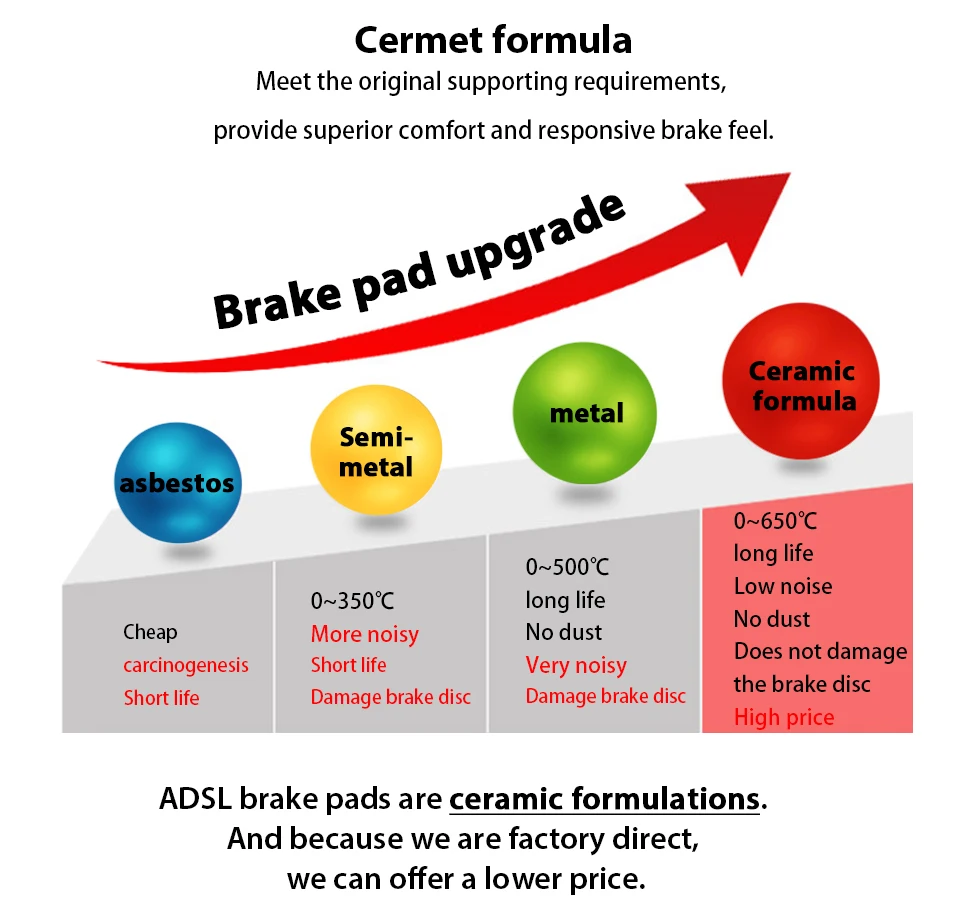 Cermet formula
Meet the original supporting requirements,
provide superior comfort and responsive brake feel.

Brake pad upgrade

asbestos

Semi-metal

metal

Ceramic formula

Cheap
carcinogenesis
Short life

0~350℃
More noisy
Short life
Damage brake disc

0~500℃
long life
No dust
Very noisy
Damage brake disc

0~650℃
long life
Low noise
No dust
Does not damage the brake disc
High price

ADSL brake pads are ceramic formulations.
And because we are factory direct,
we can offer a lower price.